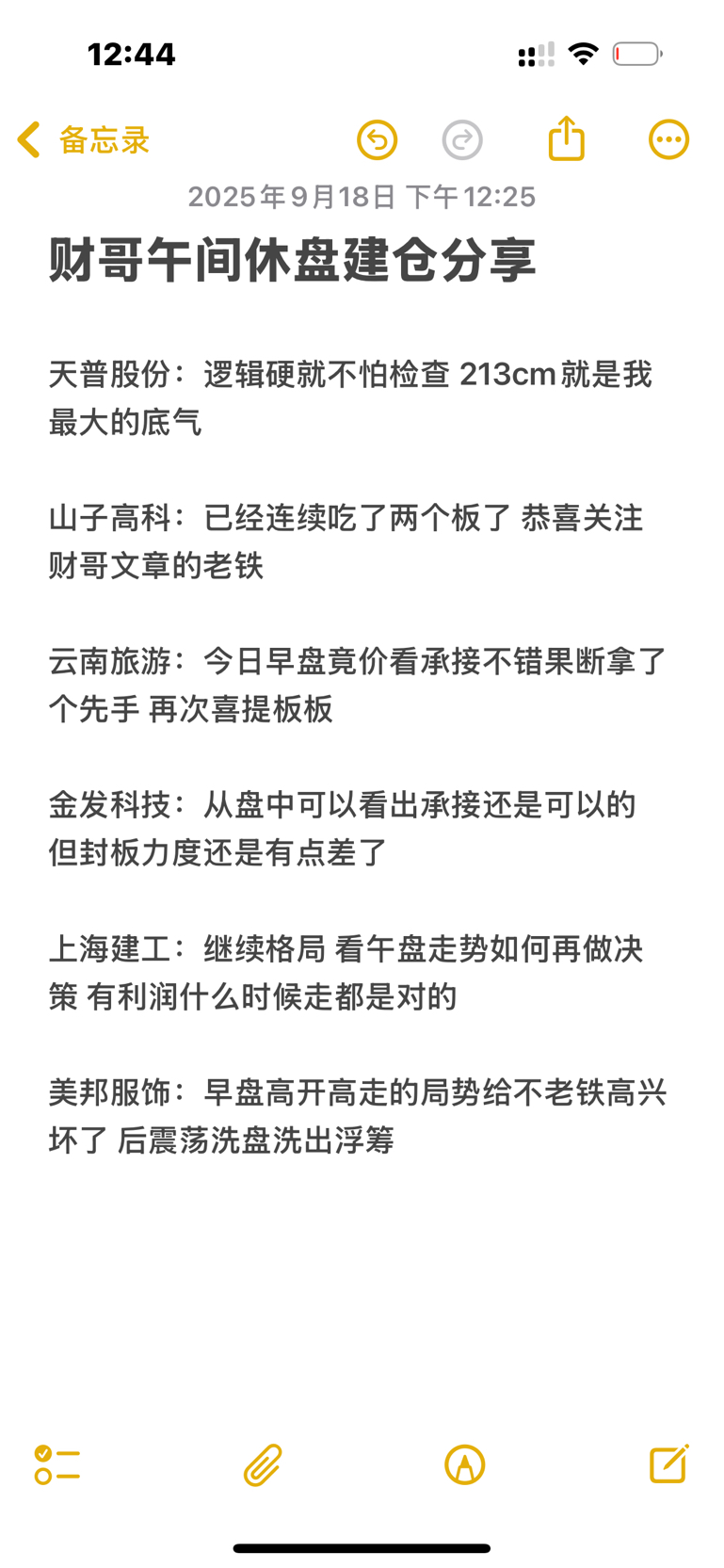 12:44

备忘录

2025年9月18日 下午12:25

财哥午间休盘建仓分享

天普股份：逻辑硬就不怕检查 213cm就是我最大的底气

山子高科：已经连续吃了两个板了 恭喜关注财哥文章的老铁

云南旅游：今日早盘竟价看承接不错果断拿了个先手 再次喜提板板

金发科技：从盘中可以看出承接还是可以的 但封板力度还是有点差了

上海建工：继续格局 看午盘走势如何再做决策 有利润什么时候走都是对的

美邦服饰：早盘高开高走的局势给不老铁高兴坏了 后震荡洗盘洗出浮筹